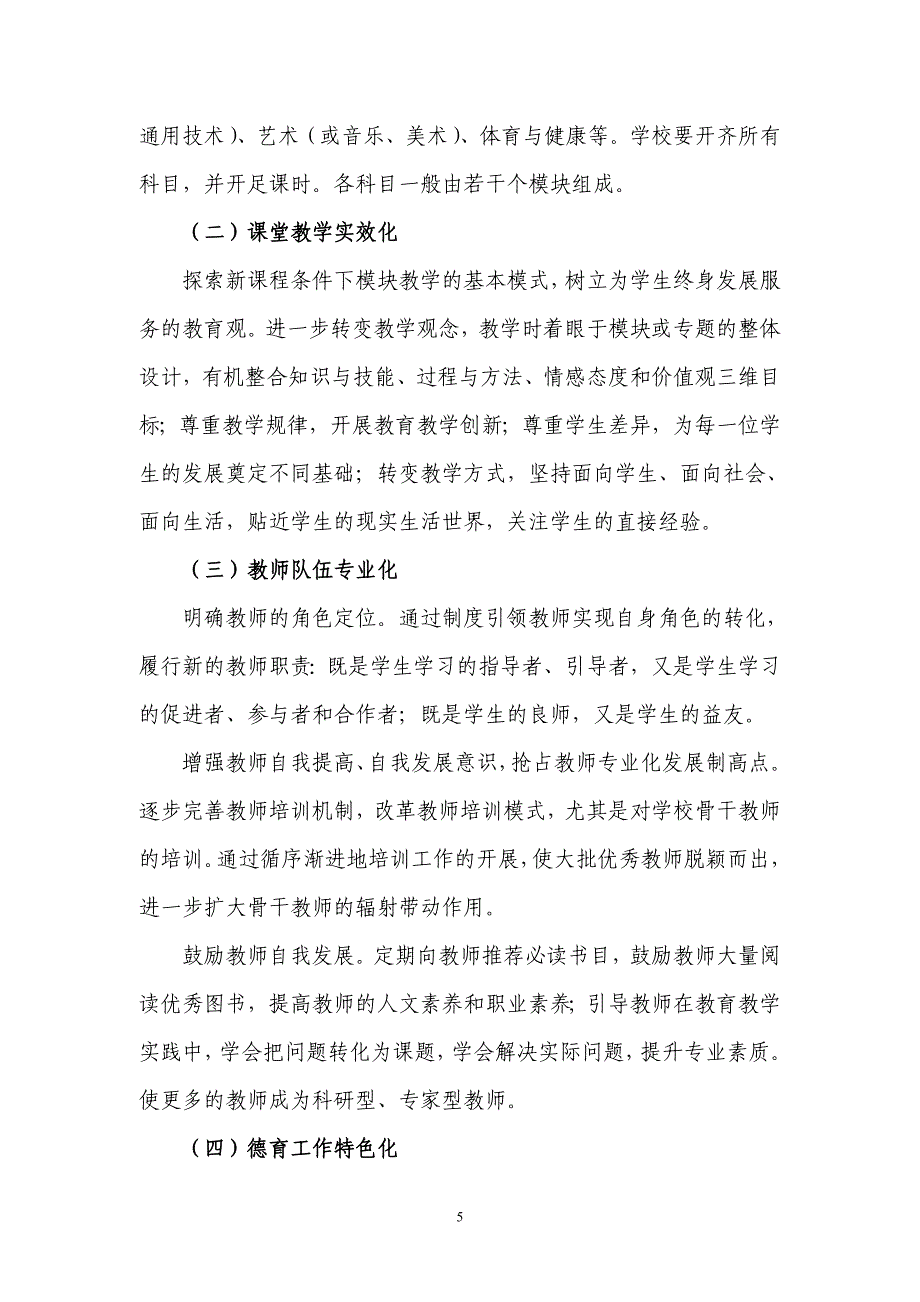 通用技术）、艺术（或音乐、美术）、体育与健康等。学校要开齐所有科目，并开足课时。各科目一般由若干个模块组成。

（二）课堂教学实效化

探索新课程条件下模块教学的基本模式，树立为学生终身发展服务的教育观。进一步转变教学观念，教学时着眼于模块或专题的整体设计，有机整合知识与技能、过程与方法、情感态度和价值观三维目标；尊重教学规律，开展教育教学创新；尊重学生差异，为每一位学生的发展奠定不同基础；转变教学方式，坚持面向学生、面向社会、面向生活，贴近学生的现实生活世界，关注学生的直接经验。

（三）教师队伍专业化

明确教师的角色定位。通过制度引领教师实现自身角色的转化，履行新的教师职责：既是学生学习的指导者、引导者，又是学生学习的促进者、参与者和合作者；既是学生的良师，又是学生的益友。

增强教师自我提高、自我发展意识，抢占教师专业化发展制高点。逐步完善教师培训机制，改革教师培训模式，尤其是对学校骨干教师的培训。通过循序渐进地培训工作的开展，使大批优秀教师脱颖而出，进一步扩大骨干教师的辐射带动作用。

鼓励教师自我发展。定期向教师推荐必读书目，鼓励教师大量阅读优秀图书，提高教师的人文素养和职业素养；引导教师在教育教学实践中，学会把问题转化为课题，学会解决实际问题，提升专业素质。使更多的教师成为科研型、专家型教师。

（四）德育工作特色化

5